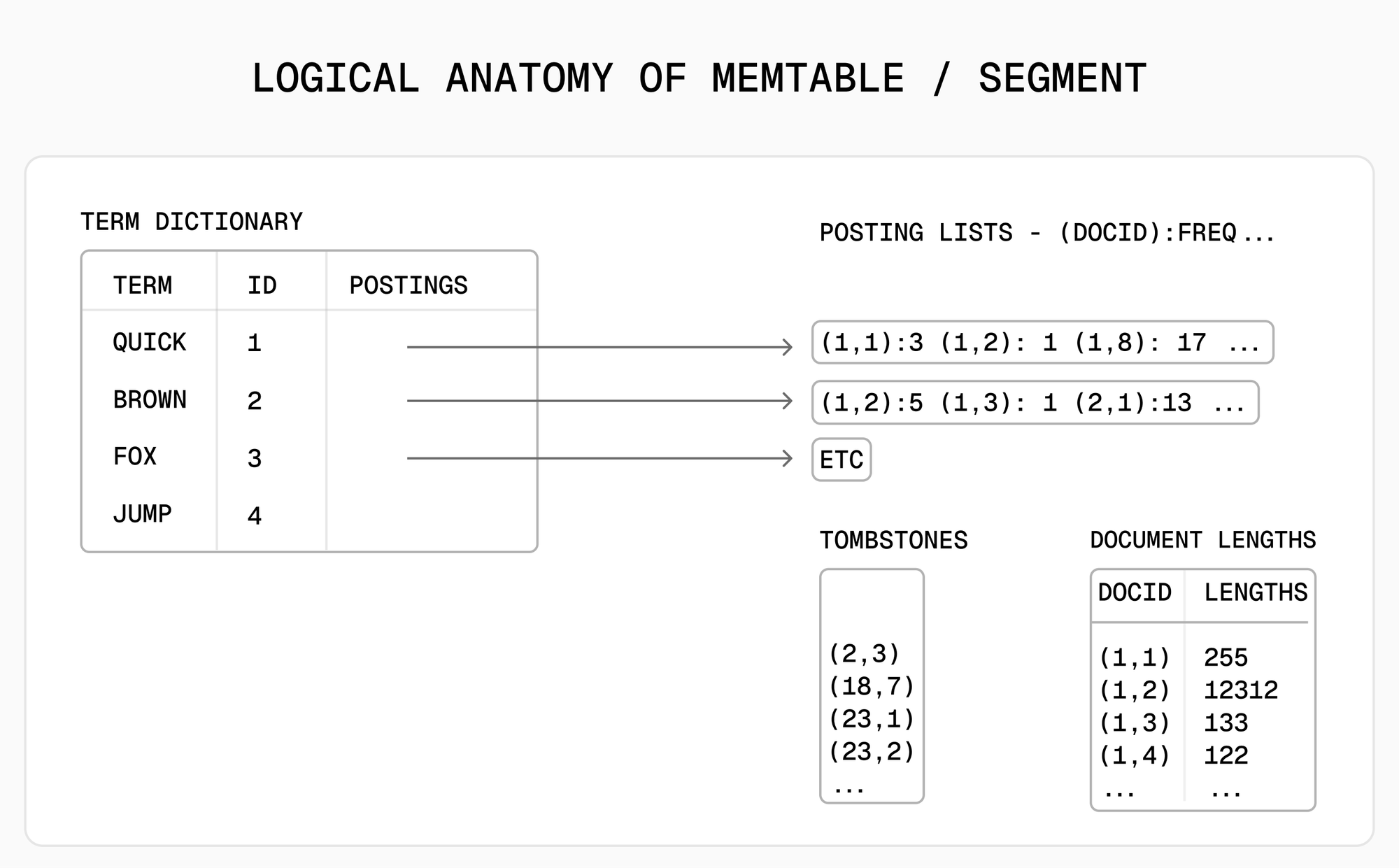 LOGICAL ANATOMY OF MEMTABLE / SEGMENT

TERM DICTIONARY

| TERM | ID | POSTINGS |
|---|---|---|
| QUICK | 1 | |
| BROWN | 2 | |
| FOX | 3 | |
| JUMP | 4 | |

POSTING LISTS - (DOCID):FREQ...

(1,1):3 (1,2): 1 (1,8): 17 ...

(1,2):5 (1,3): 1 (2,1):13 ...

ETC

TOMBSTONES

(2,3)
(18,7)
(23,1)
(23,2)
...

DOCUMENT LENGTHS

| DOCID | LENGTHS |
|---|---|
| (1,1) | 255 |
| (1,2) | 12312 |
| (1,3) | 133 |
| (1,4) | 122 |
| ... | ... |